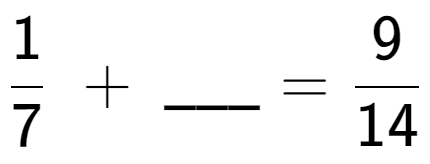 $\frac{1}{7} + \_\_\_ = \frac{9}{14}$